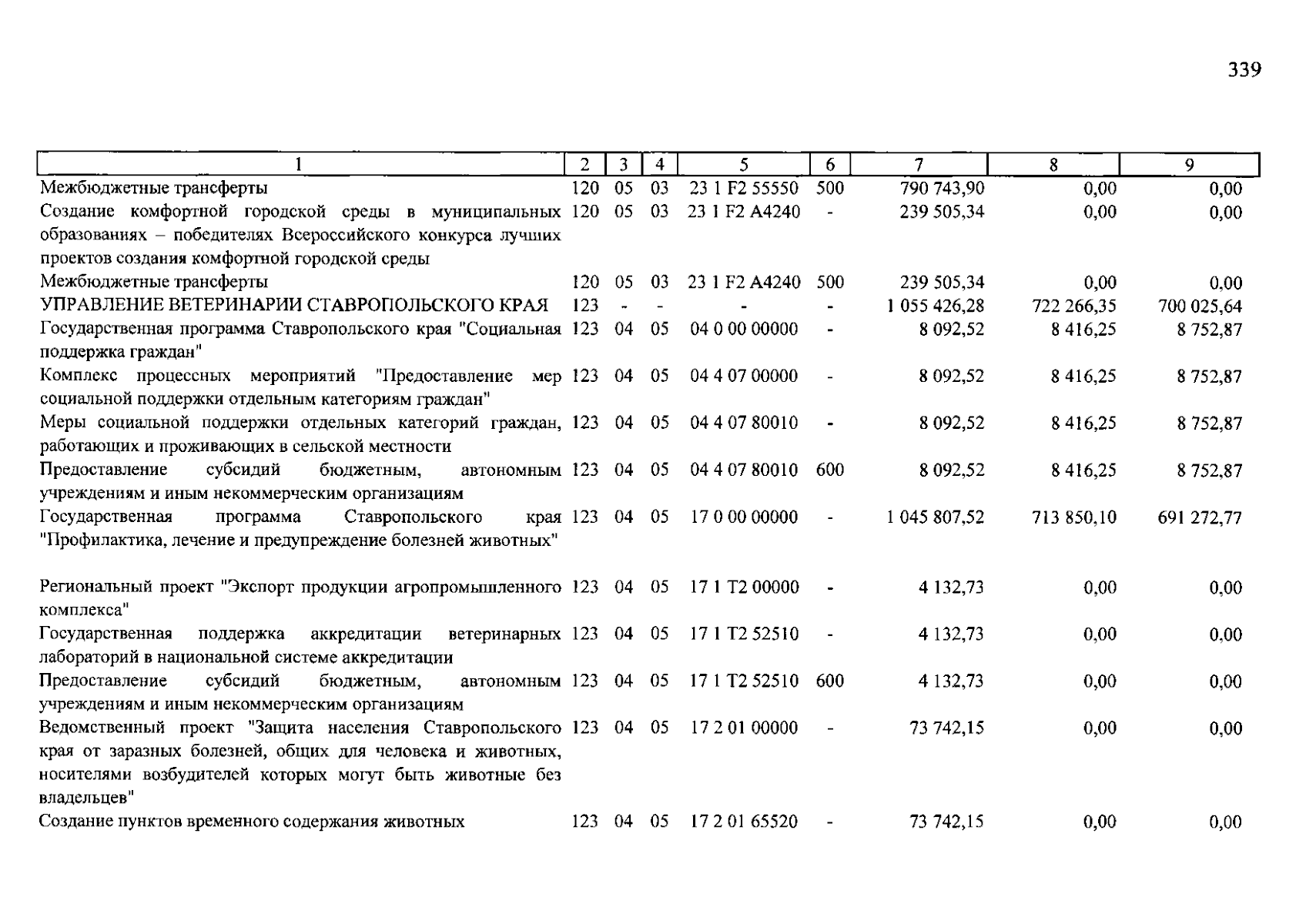 339

| 1 | 2 | 3 | 4 | 5 | 6 | 7 | 8 | 9 |
|---|---|---|---|---|---|---|---|---|
| Межбюджетные трансферты | 120 | 05 | 03 | 23 1 F2 55550 | 500 | 790 743,90 | 0,00 | 0,00 |
| Создание комфортной городской среды в муниципальных образованиях – победителях Всероссийского конкурса лучших проектов создания комфортной городской среды | 120 | 05 | 03 | 23 1 F2 A4240 | - | 239 505,34 | 0,00 | 0,00 |
| Межбюджетные трансферты | 120 | 05 | 03 | 23 1 F2 A4240 | 500 | 239 505,34 | 0,00 | 0,00 |
| УПРАВЛЕНИЕ ВЕТЕРИНАРИИ СТАВРОПОЛЬСКОГО КРАЯ | 123 | - | - | - | - | 1 055 426,28 | 722 266,35 | 700 025,64 |
| Государственная программа Ставропольского края "Социальная поддержка граждан" | 123 | 04 | 05 | 04 0 00 00000 | - | 8 092,52 | 8 416,25 | 8 752,87 |
| Комплекс процессных мероприятий "Предоставление мер социальной поддержки отдельным категориям граждан" | 123 | 04 | 05 | 04 4 07 00000 | - | 8 092,52 | 8 416,25 | 8 752,87 |
| Меры социальной поддержки отдельных категорий граждан, работающих и проживающих в сельской местности | 123 | 04 | 05 | 04 4 07 80010 | - | 8 092,52 | 8 416,25 | 8 752,87 |
| Предоставление субсидий бюджетным, автономным учреждениям и иным некоммерческим организациям | 123 | 04 | 05 | 04 4 07 80010 | 600 | 8 092,52 | 8 416,25 | 8 752,87 |
| Государственная программа Ставропольского края "Профилактика, лечение и предупреждение болезней животных" | 123 | 04 | 05 | 17 0 00 00000 | - | 1 045 807,52 | 713 850,10 | 691 272,77 |
| Региональный проект "Экспорт продукции агропромышленного комплекса" | 123 | 04 | 05 | 17 1 T2 00000 | - | 4 132,73 | 0,00 | 0,00 |
| Государственная поддержка аккредитации ветеринарных лабораторий в национальной системе аккредитации | 123 | 04 | 05 | 17 1 T2 52510 | - | 4 132,73 | 0,00 | 0,00 |
| Предоставление субсидий бюджетным, автономным учреждениям и иным некоммерческим организациям | 123 | 04 | 05 | 17 1 T2 52510 | 600 | 4 132,73 | 0,00 | 0,00 |
| Ведомственный проект "Защита населения Ставропольского края от заразных болезней, общих для человека и животных, носителями возбудителей которых могут быть животные без владельцев" | 123 | 04 | 05 | 17 2 01 00000 | - | 73 742,15 | 0,00 | 0,00 |
| Создание пунктов временного содержания животных | 123 | 04 | 05 | 17 2 01 65520 | - | 73 742,15 | 0,00 | 0,00 |